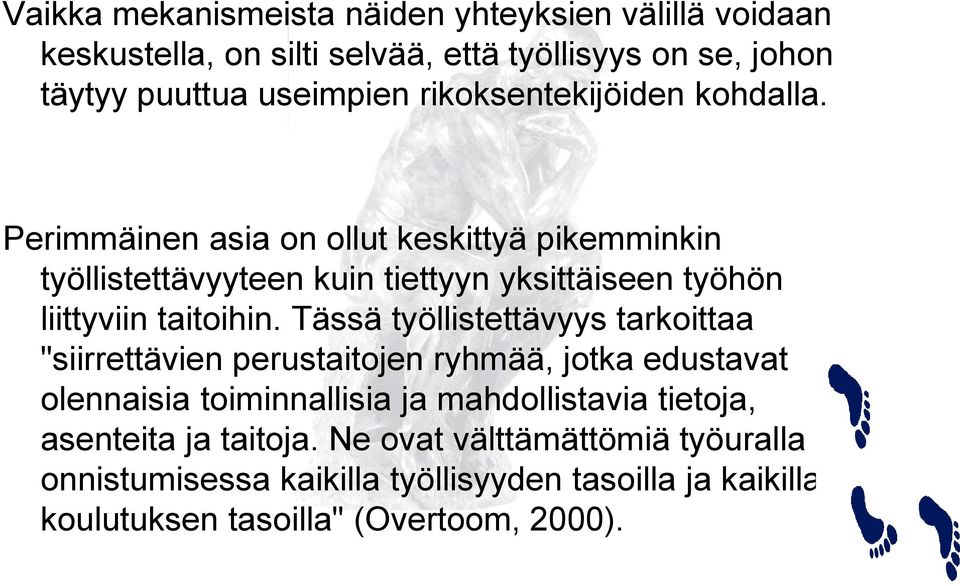 Vaikka mekanismeista näiden yhteyksien välillä voidaan keskustella, on silti selvää, että työllisyys on se, johon täytyy puuttua useimpien rikoksentekijöiden kohdalla.

Perimmäinen asia on ollut keskittyä pikemminkin työllistettävyyteen kuin tiettyyn yksittäiseen työhön liittyviin taitoihin. Tässä työllistettävyys tarkoittaa "siirrettävien perustaitojen ryhmää, jotka edustavat olennaisia toiminnallisia ja mahdollistavia tietoja, asenteita ja taitoja. Ne ovat välttämättömiä työuralla onnistumisessa kaikilla työllisyyden tasoilla ja kaikilla koulutuksen tasoilla" (Overtoom, 2000).